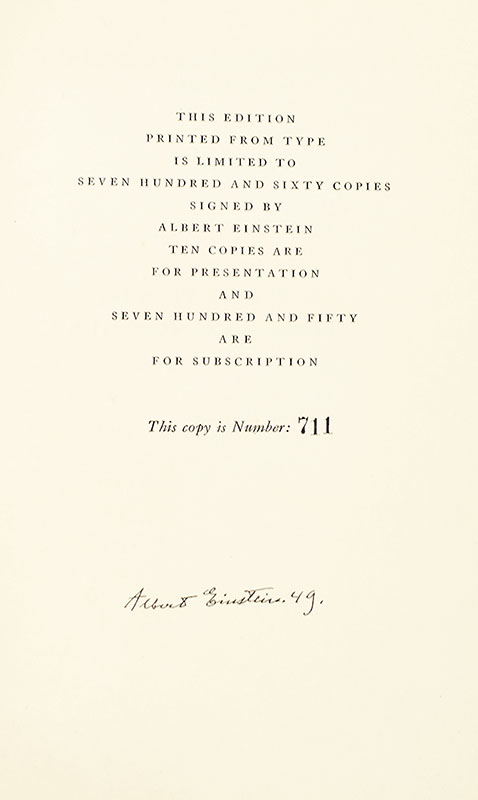 THIS EDITION
PRINTED FROM TYPE
IS LIMITED TO
SEVEN HUNDRED AND SIXTY COPIES
SIGNED BY
ALBERT EINSTEIN
TEN COPIES ARE
FOR PRESENTATION
AND
SEVEN HUNDRED AND FIFTY
ARE
FOR SUBSCRIPTION

This copy is Number: 711

Albert Einstein. 49.